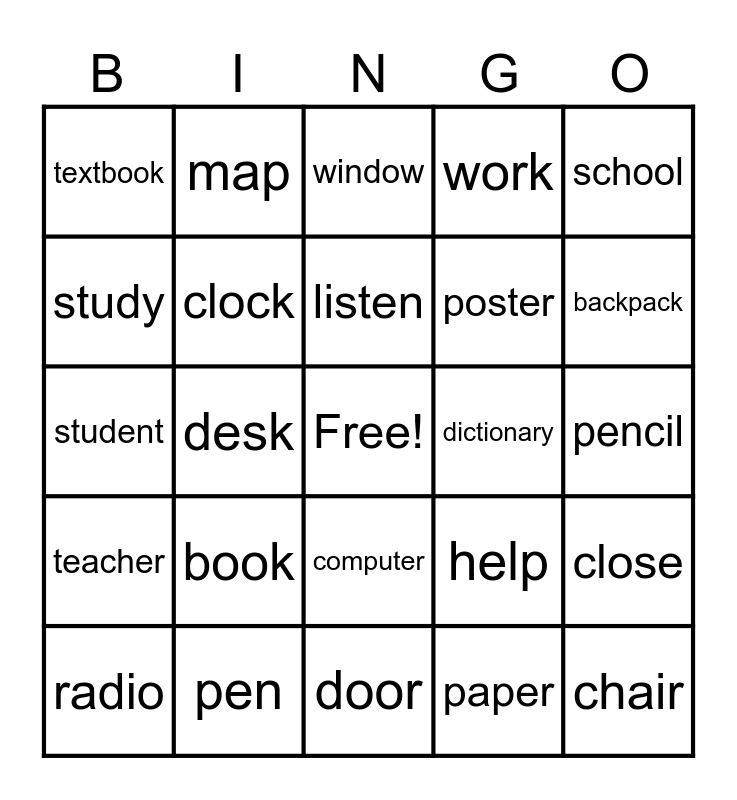 | B | I | N | G | O |
|---|---|---|---|---|
| textbook | map | window | work | school |
| study | clock | listen | poster | backpack |
| student | desk | Free! | dictionary | pencil |
| teacher | book | computer | help | close |
| radio | pen | door | paper | chair |